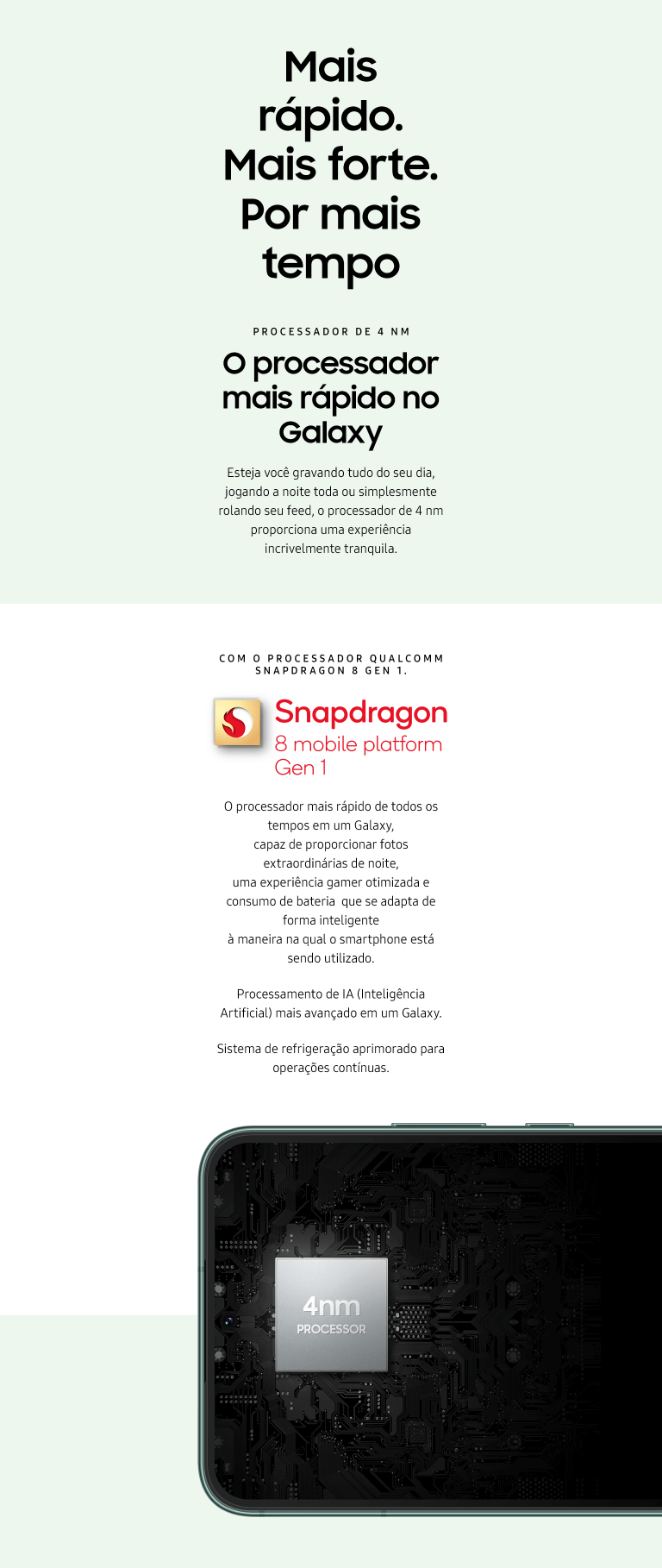 Mais rápido. Mais forte. Por mais tempo

PROCESSADOR DE 4 NM

O processador mais rápido no Galaxy

Esteja você gravando tudo do seu dia, jogando a noite toda ou simplesmente rolando seu feed, o processador de 4 nm proporciona uma experiência incrivelmente tranquila.

COM O PROCESSADOR QUALCOMM SNAPDRAGON 8 GEN 1.

Snapdragon
8 mobile platform
Gen 1

O processador mais rápido de todos os tempos em um Galaxy, capaz de proporcionar fotos extraordinárias de noite, uma experiência gamer otimizada e consumo de bateria que se adapta de forma inteligente à maneira na qual o smartphone está sendo utilizado.

Processamento de IA (Inteligência Artificial) mais avançado em um Galaxy.

Sistema de refrigeração aprimorado para operações contínuas.

4nm
PROCESSOR